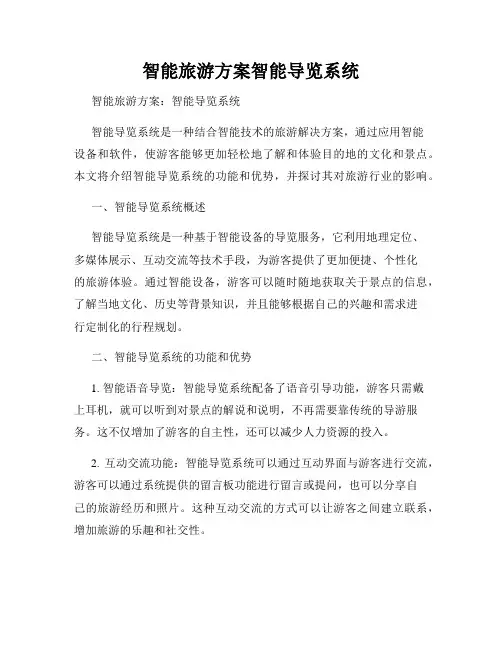 智能旅游方案智能导览系统

智能旅游方案：智能导览系统

智能导览系统是一种结合智能技术的旅游解决方案，通过应用智能设备和软件，使游客能够更加轻松地了解和体验目的地的文化和景点。本文将介绍智能导览系统的功能和优势，并探讨其对旅游行业的影响。

一、智能导览系统概述

智能导览系统是一种基于智能设备的导览服务，它利用地理定位、多媒体展示、互动交流等技术手段，为游客提供了更加便捷、个性化的旅游体验。通过智能设备，游客可以随时随地获取关于景点的信息，了解当地文化、历史等背景知识，并且能够根据自己的兴趣和需求进行定制化的行程规划。

二、智能导览系统的功能和优势

1. 智能语音导览：智能导览系统配备了语音引导功能，游客只需戴上耳机，就可以听到对景点的解说和说明，不再需要靠传统的导游服务。这不仅增加了游客的自主性，还可以减少人力资源的投入。

2. 互动交流功能：智能导览系统可以通过互动界面与游客进行交流，游客可以通过系统提供的留言板功能进行留言或提问，也可以分享自己的旅游经历和照片。这种互动交流的方式可以让游客之间建立联系，增加旅游的乐趣和社交性。